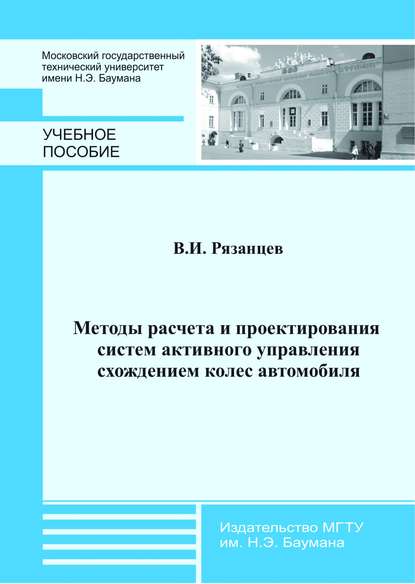 Московский государственный технический университет имени Н.Э. Баумана

УЧЕБНОЕ ПОСОБИЕ

В.И. Рязанцев

Методы расчета и проектирования систем активного управления схождением колес автомобиля

Издательство МГТУ им. Н.Э. Баумана